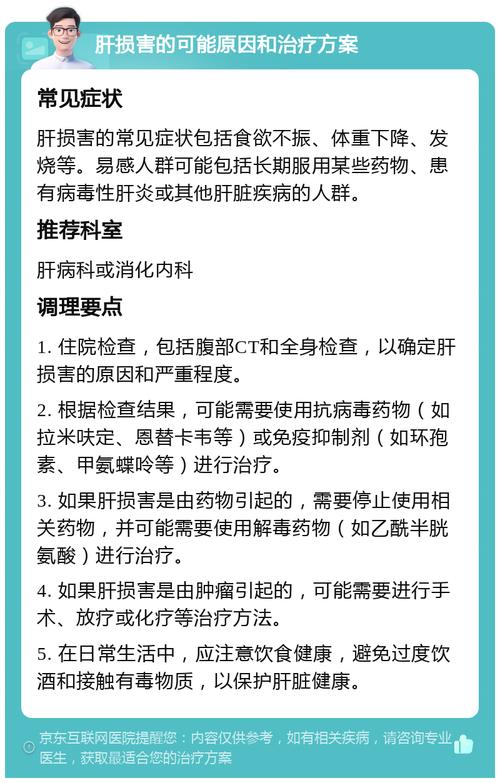 肝损害的可能原因和治疗方案

常见症状

肝损害的常见症状包括食欲不振、体重下降、发烧等。易感人群可能包括长期服用某些药物、患有病毒性肝炎或其他肝脏疾病的人群。

推荐科室

肝病科或消化内科

调理要点

1. 住院检查，包括腹部CT和全身检查，以确定肝损害的原因和严重程度。

2. 根据检查结果，可能需要使用抗病毒药物（如拉米呋定、恩替卡韦等）或免疫抑制剂（如环孢素、甲氨蝶呤等）进行治疗。

3. 如果肝损害是由药物引起的，需要停止使用相关药物，并可能需要使用解毒药物（如乙酰半胱氨酸）进行治疗。

4. 如果肝损害是由肿瘤引起的，可能需要进行手术、放疗或化疗等治疗方法。

5. 在日常生活中，应注意饮食健康，避免过度饮酒和接触有毒物质，以保护肝脏健康。

京东互联网医院提醒您：内容仅供参考，如有相关疾病，请咨询专业医生，获取最适合您的治疗方案